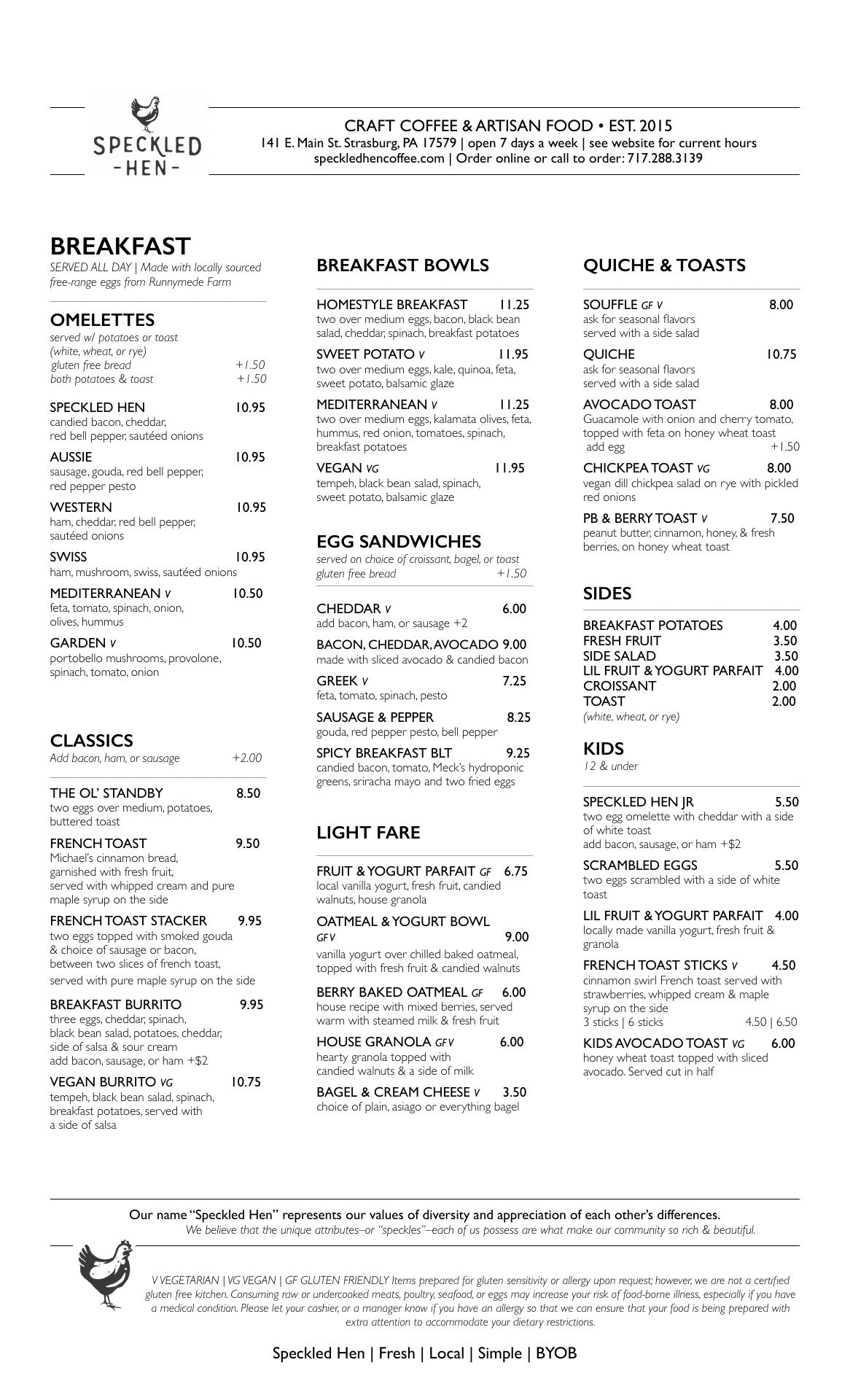 SPECKLED
-HEN-

CRAFT COFFEE & ARTISAN FOOD • EST. 2015
141 E. Main St. Strasburg, PA 17579 | open 7 days a week | see website for current hours
speckledhencoffee.com | Order online or call to order: 717.288.3139

BREAKFAST
SERVED ALL DAY | Made with locally sourced free-range eggs from Runnymede Farm

OMELETTES
served w/ potatoes or toast (white, wheat, or rye)
gluten free bread +1.50
both potatoes & toast +1.50

SPECKLED HEN 10.95
candied bacon, cheddar, red bell pepper, sautéed onions

AUSSIE 10.95
sausage, gouda, red bell pepper, red pepper pesto

WESTERN 10.95
ham, cheddar, red bell pepper, sautéed onions

SWISS 10.95
ham, mushroom, swiss, sautéed onions

MEDITERRANEAN V 10.50
feta, tomato, spinach, onion, olives, hummus

GARDEN V 10.50
portobello mushrooms, provolone, spinach, tomato, onion

CLASSICS
Add bacon, ham, or sausage +2.00

THE OL' STANDBY 8.50
two eggs over medium, potatoes, buttered toast

FRENCH TOAST 9.50
Michael's cinnamon bread, garnished with fresh fruit, served with whipped cream and pure maple syrup on the side

FRENCH TOAST STACKER 9.95
two eggs topped with smoked gouda & choice of sausage or bacon, between two slices of french toast, served with pure maple syrup on the side

BREAKFAST BURRITO 9.95
three eggs, cheddar, spinach, black bean salad, potatoes, cheddar, side of salsa & sour cream
add bacon, sausage, or ham +$2

VEGAN BURRITO VG 10.75
tempeh, black bean salad, spinach, breakfast potatoes, served with a side of salsa

BREAKFAST BOWLS

HOMESTYLE BREAKFAST 11.25
two over medium eggs, bacon, black bean salad, cheddar, spinach, breakfast potatoes

SWEET POTATO V 11.95
two over medium eggs, kale, quinoa, feta, sweet potato, balsamic glaze

MEDITERRANEAN V 11.25
two over medium eggs, kalamata olives, feta, hummus, red onion, tomatoes, spinach, breakfast potatoes

VEGAN VG 11.95
tempeh, black bean salad, spinach, sweet potato, balsamic glaze

EGG SANDWICHES
served on choice of croissant, bagel, or toast
gluten free bread +1.50

CHEDDAR V 6.00
add bacon, ham, or sausage +2

BACON, CHEDDAR, AVOCADO 9.00
made with sliced avocado & candied bacon

GREEK V 7.25
feta, tomato, spinach, pesto

SAUSAGE & PEPPER 8.25
gouda, red pepper pesto, bell pepper

SPICY BREAKFAST BLT 9.25
candied bacon, tomato, Meck's hydroponic greens, sriracha mayo and two fried eggs

LIGHT FARE

FRUIT & YOGURT PARFAIT GF 6.75
local vanilla yogurt, fresh fruit, candied walnuts, house granola

OATMEAL & YOGURT BOWL GF V 9.00
vanilla yogurt over chilled baked oatmeal, topped with fresh fruit & candied walnuts

BERRY BAKED OATMEAL GF 6.00
house recipe with mixed berries, served warm with steamed milk & fresh fruit

HOUSE GRANOLA GF V 6.00
hearty granola topped with candied walnuts & a side of milk

BAGEL & CREAM CHEESE V 3.50
choice of plain, asiago or everything bagel

QUICHE & TOASTS

SOUFFLE GF V 8.00
ask for seasonal flavors
served with a side salad

QUICHE 10.75
ask for seasonal flavors
served with a side salad

AVOCADO TOAST 8.00
Guacamole with onion and cherry tomato, topped with feta on honey wheat toast
add egg +1.50

CHICKPEA TOAST VG 8.00
vegan dill chickpea salad on rye with pickled red onions

PB & BERRY TOAST V 7.50
peanut butter, cinnamon, honey, & fresh berries, on honey wheat toast

SIDES

BREAKFAST POTATOES 4.00
FRESH FRUIT 3.50
SIDE SALAD 3.50
LIL FRUIT & YOGURT PARFAIT 4.00
CROISSANT 2.00
TOAST 2.00
(white, wheat, or rye)

KIDS
12 & under

SPECKLED HEN JR 5.50
two egg omelette with cheddar with a side of white toast
add bacon, sausage, or ham +$2

SCRAMBLED EGGS 5.50
two eggs scrambled with a side of white toast

LIL FRUIT & YOGURT PARFAIT 4.00
locally made vanilla yogurt, fresh fruit & granola

FRENCH TOAST STICKS V 4.50
cinnamon swirl French toast served with strawberries, whipped cream & maple syrup on the side
3 sticks | 6 sticks 4.50 | 6.50

KIDS AVOCADO TOAST VG 6.00
honey wheat toast topped with sliced avocado. Served cut in half

Our name "Speckled Hen" represents our values of diversity and appreciation of each other's differences.
We believe that the unique attributes–or "speckles"–each of us possess are what make our community so rich & beautiful.

V VEGETARIAN | VG VEGAN | GF GLUTEN FRIENDLY Items prepared for gluten sensitivity or allergy upon request; however, we are not a certified gluten free kitchen. Consuming raw or undercooked meats, poultry, seafood, or eggs may increase your risk of food-borne illness, especially if you have a medical condition. Please let your cashier, or a manager know if you have an allergy so that we can ensure that your food is being prepared with extra attention to accommodate your dietary restrictions.

Speckled Hen | Fresh | Local | Simple | BYOB